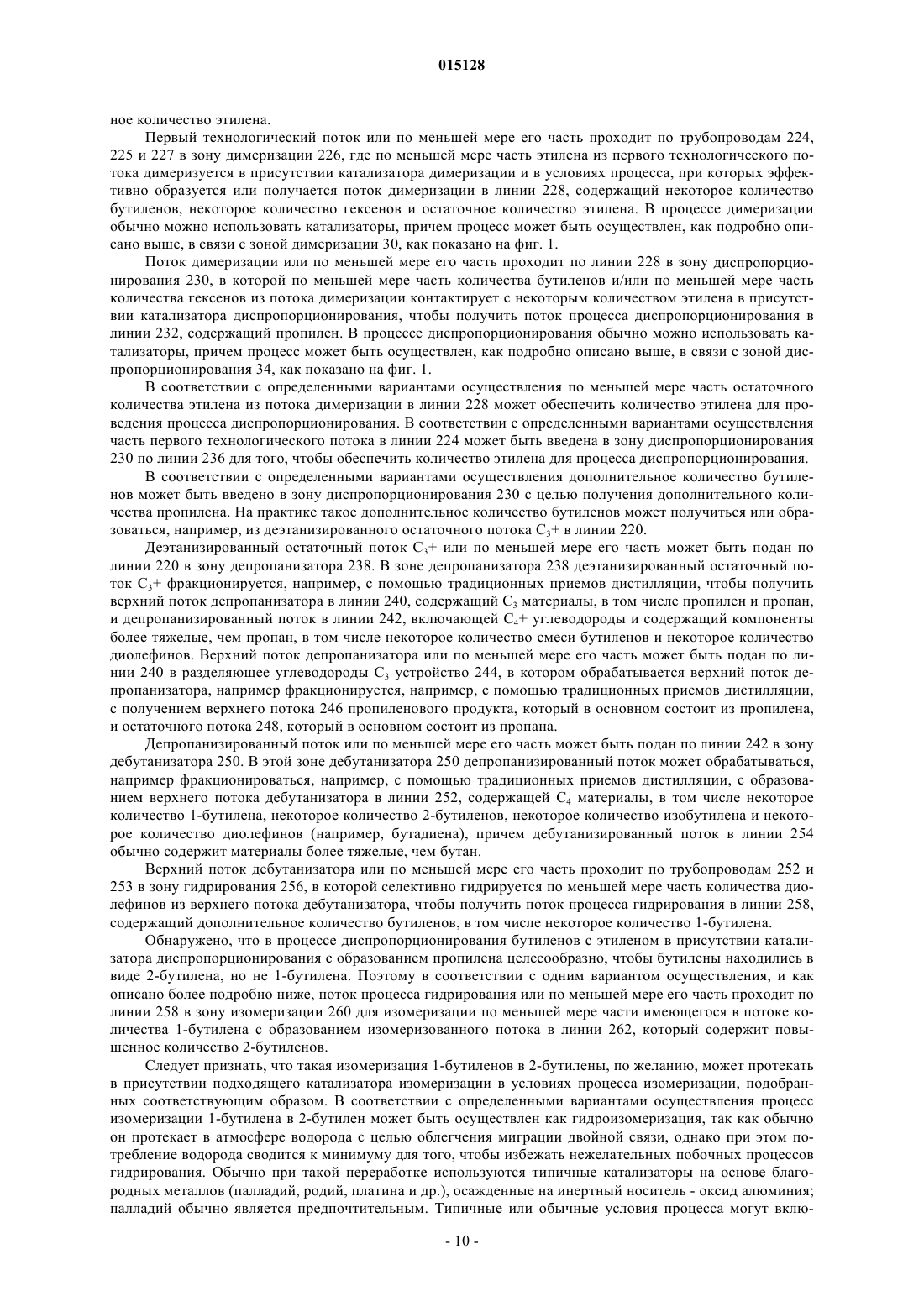 015128

ное количество этилена.

Первый технологический поток или по меньшей мере его часть проходит по трубопроводам 224, 225 и 227 в зону димеризации 226, где по меньшей мере часть этилена из первого технологического потока димеризуется в присутствии катализатора димеризации и в условиях процесса, при которых эффективно образуется или получается поток димеризации в линии 228, содержащий некоторое количество бутиленов, некоторое количество гексенов и остаточное количество этилена. В процессе димеризации обычно можно использовать катализаторы, причем процесс может быть осуществлен, как подробно описано выше, в связи с зоной димеризации 30, как показано на фиг. 1.

Поток димеризации или по меньшей мере его часть проходит по линии 228 в зону диспропорционирования 230, в которой по меньшей мере часть количества бутиленов и/или по меньшей мере часть количества гексенов из потока димеризации контактирует с некоторым количеством этилена в присутствии катализатора диспропорционирования, чтобы получить поток процесса диспропорционирования в линии 232, содержащий пропилен. В процессе диспропорционирования обычно можно использовать катализаторы, причем процесс может быть осуществлен, как подробно описано выше, в связи с зоной диспропорционирования 34, как показано на фиг. 1.

В соответствии с определенными вариантами осуществления по меньшей мере часть остаточного количества этилена из потока димеризации в линии 228 может обеспечить количество этилена для проведения процесса диспропорционирования. В соответствии с определенными вариантами осуществления часть первого технологического потока в линии 224 может быть введена в зону диспропорционирования 230 по линии 236 для того, чтобы обеспечить количество этилена для процесса диспропорционирования.

В соответствии с определенными вариантами осуществления дополнительное количество бутиленов может быть введено в зону диспропорционирования 230 с целью получения дополнительного количества пропилена. На практике такое дополнительное количество бутиленов может получиться или образоваться, например, из деэтанизированного остаточного потока $C_3$+ в линии 220.

Деэтанизированный остаточный поток $C_3$+ или по меньшей мере его часть может быть подан по линии 220 в зону депропанизатора 238. В зоне депропанизатора 238 деэтанизированный остаточный поток $C_3$+ фракционируется, например, с помощью традиционных приемов дистилляции, чтобы получить верхний поток депропанизатора в линии 240, содержащий $C_3$ материалы, в том числе пропилен и пропан, и депропанизированный поток в линии 242, включающей $C_4$+ углеводороды и содержащий компоненты более тяжелые, чем пропан, в том числе некоторое количество смеси бутиленов и некоторое количество диолефинов. Верхний поток депропанизатора или по меньшей мере его часть может быть подан по линии 240 в разделяющее углеводороды $C_3$ устройство 244, в котором обрабатывается верхний поток депропанизатора, например фракционируется, например, с помощью традиционных приемов дистилляции, с получением верхнего потока 246 пропиленового продукта, который в основном состоит из пропилена, и остаточного потока 248, который в основном состоит из пропана.

Депропанизированный поток или по меньшей мере его часть может быть подан по линии 242 в зону дебутанизатора 250. В этой зоне дебутанизатора 250 депропанизированный поток может обрабатываться, например фракционироваться, например, с помощью традиционных приемов дистилляции, с образованием верхнего потока дебутанизатора в линии 252, содержащей $C_4$ материалы, в том числе некоторое количество 1-бутилена, некоторое количество 2-бутиленов, некоторое количество изобутилена и некоторое количество диолефинов (например, бутадиена), причем дебутанизированный поток в линии 254 обычно содержит материалы более тяжелые, чем бутан.

Верхний поток дебутанизатора или по меньшей мере его часть проходит по трубопроводам 252 и 253 в зону гидрирования 256, в которой селективно гидрируется по меньшей мере часть количества диолефинов из верхнего потока дебутанизатора, чтобы получить поток процесса гидрирования в линии 258, содержащий дополнительное количество бутиленов, в том числе некоторое количество 1-бутилена.

Обнаружено, что в процессе диспропорционирования бутиленов с этиленом в присутствии катализатора диспропорционирования с образованием пропилена целесообразно, чтобы бутилены находились в виде 2-бутилена, но не 1-бутилена. Поэтому в соответствии с одним вариантом осуществления, и как описано более подробно ниже, поток процесса гидрирования или по меньшей мере его часть проходит по линии 258 в зону изомеризации 260 для изомеризации по меньшей мере части имеющегося в потоке количества 1-бутилена с образованием изомеризованного потока в линии 262, который содержит повышенное количество 2-бутиленов.

Следует признать, что такая изомеризация 1-бутиленов в 2-бутилены, по желанию, может протекать в присутствии подходящего катализатора изомеризации в условиях процесса изомеризации, подобранных соответствующим образом. В соответствии с определенными вариантами осуществления процесс изомеризации 1-бутилена в 2-бутилен может быть осуществлен как гидроизомеризация, так как обычно он протекает в атмосфере водорода с целью облегчения миграции двойной связи, однако при этом потребление водорода сводится к минимуму для того, чтобы избежать нежелательных побочных процессов гидрирования. Обычно при такой переработке используются типичные катализаторы на основе благородных металлов (палладий, родий, платина и др.), осажденные на инертный носитель - оксид алюминия; палладий обычно является предпочтительным. Типичные или обычные условия процесса могут вклю-

- 10 -